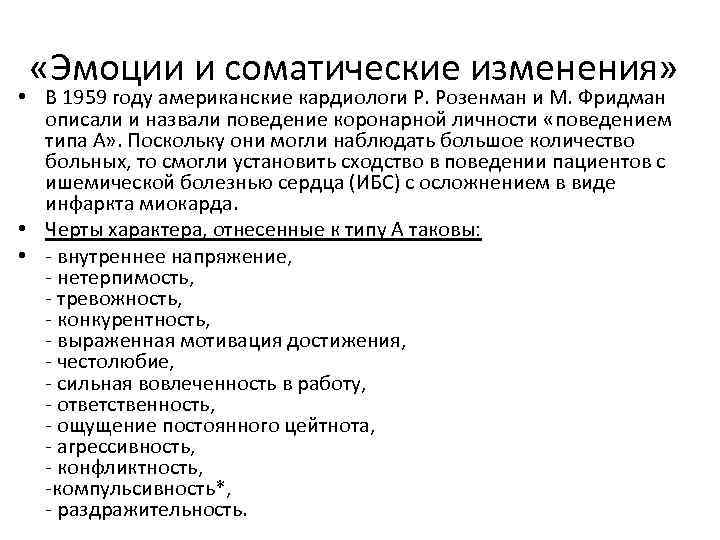 «Эмоции и соматические изменения»

• В 1959 году американские кардиологи Р. Розенман и М. Фридман описали и назвали поведение коронарной личности «поведением типа А». Поскольку они могли наблюдать большое количество больных, то смогли установить сходство в поведении пациентов с ишемической болезнью сердца (ИБС) с осложнением в виде инфаркта миокарда.

• Черты характера, отнесенные к типу А таковы:

• - внутреннее напряжение,
- нетерпимость,
- тревожность,
- конкурентность,
- выраженная мотивация достижения,
- честолюбие,
- сильная вовлеченность в работу,
- ответственность,
- ощущение постоянного цейтнота,
- агрессивность,
- конфликтность,
-компульсивность*,
- раздражительность.